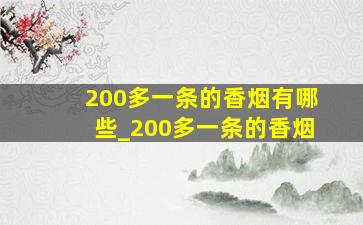 200多一条的香烟有哪些_200多一条的香烟